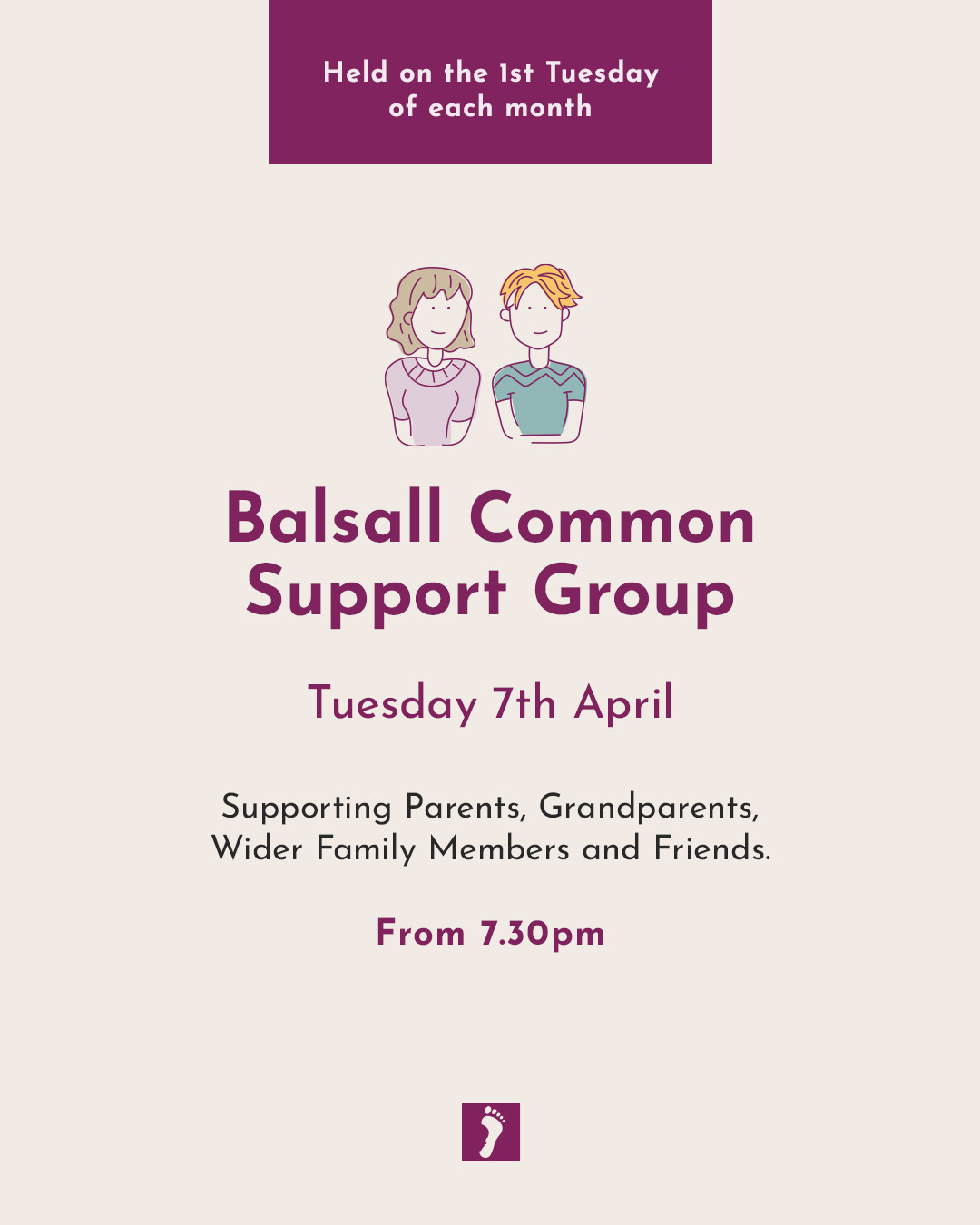 Held on the 1st Tuesday of each month

Balsall Common Support Group

Tuesday 7th April

Supporting Parents, Grandparents, Wider Family Members and Friends.

From 7.30pm